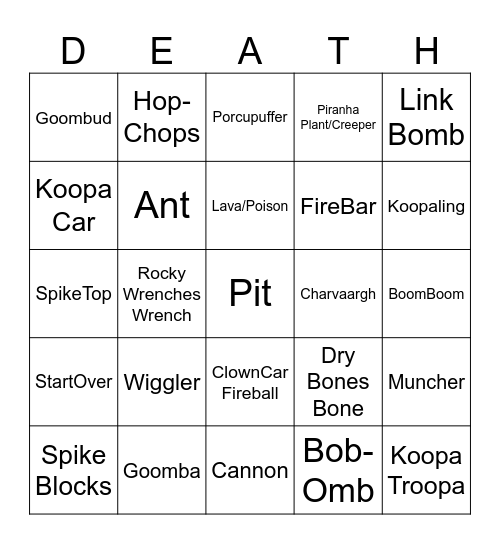 | D | E | A | T | H |
|---|---|---|---|---|
| Goombud | Hop-Chops | Porcupuffer | Piranha Plant/Creeper | Link Bomb |
| Koopa Car | Ant | Lava/Poison | FireBar | Koopaling |
| SpikeTop | Rocky Wrenches Wrench | Pit | Charvaargh | BoomBoom |
| StartOver | Wiggler | ClownCar Fireball | Dry Bones Bone | Muncher |
| Spike Blocks | Goomba | Cannon | Bob-Omb | Koopa Troopa |